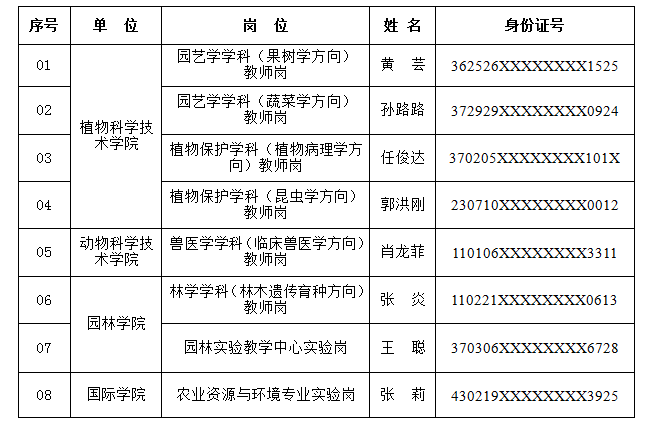 | 序号 | 单 位 | 岗 位 | 姓 名 | 身份证号 |
|---|---|---|---|---|
| 01 | 植物科学技术学院 | 园艺学学科（果树学方向）教师岗 | 黄 芸 | 362526XXXXXXXX1525 |
| 02 | 植物科学技术学院 | 园艺学学科（蔬菜学方向）教师岗 | 孙路路 | 372929XXXXXXXX0924 |
| 03 | 植物科学技术学院 | 植物保护学科（植物病理学方向）教师岗 | 任俊达 | 370205XXXXXXXX101X |
| 04 | 植物科学技术学院 | 植物保护学科（昆虫学方向）教师岗 | 郭洪刚 | 230710XXXXXXXX0012 |
| 05 | 动物科学技术学院 | 兽医学学科（临床兽医学方向）教师岗 | 肖龙菲 | 110106XXXXXXXX3311 |
| 06 | 园林学院 | 林学学科（林木遗传育种方向）教师岗 | 张 炎 | 110221XXXXXXXX0613 |
| 07 | 园林学院 | 园林实验教学中心实验岗 | 王 聪 | 370306XXXXXXXX6728 |
| 08 | 国际学院 | 农业资源与环境专业实验岗 | 张 莉 | 430219XXXXXXXX3925 |